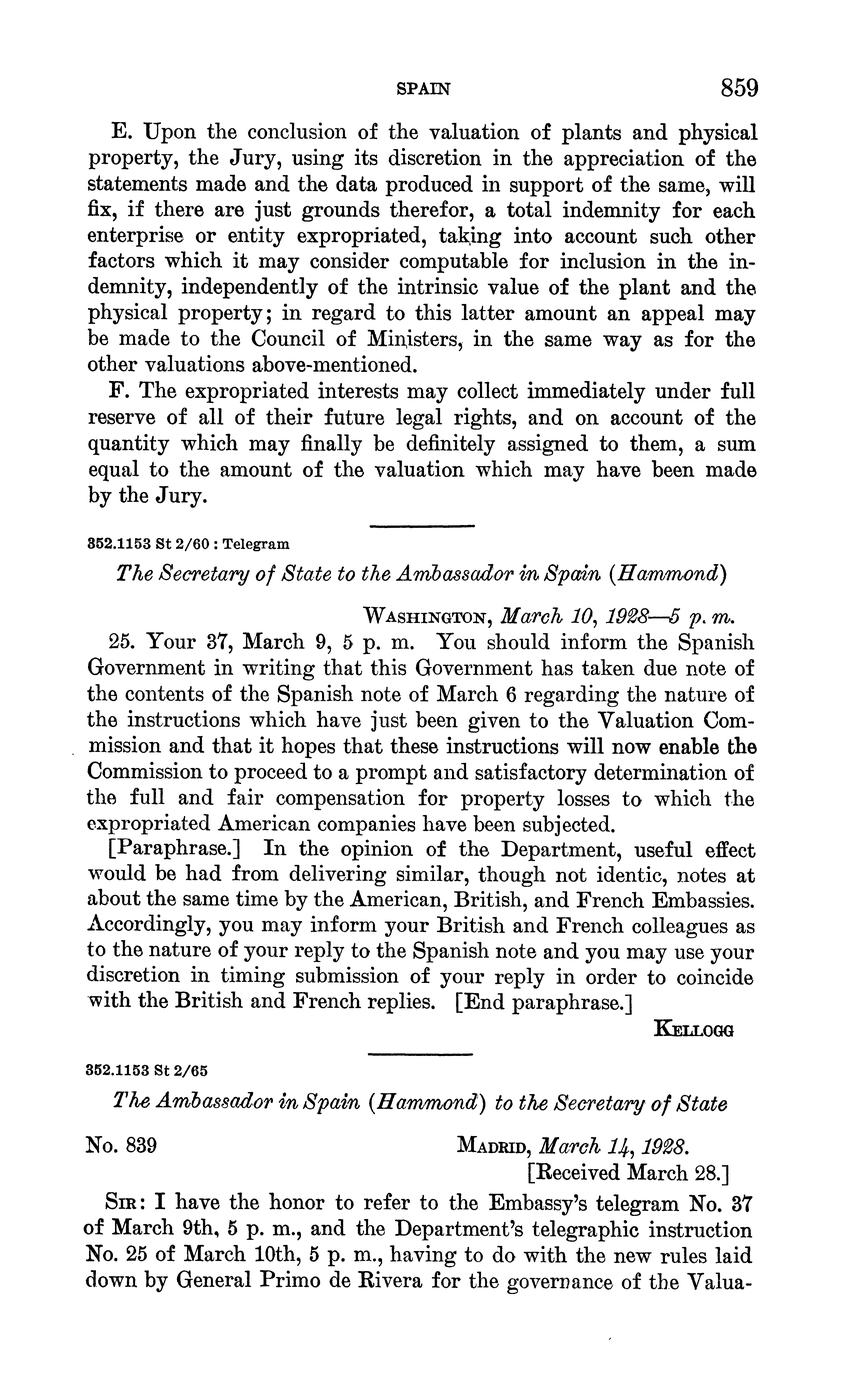 SPAIN 859

E. Upon the conclusion of the valuation of plants and physical property, the Jury, using its discretion in the appreciation of the statements made and the data produced in support of the same, will fix, if there are just grounds therefor, a total indemnity for each enterprise or entity expropriated, taking into account such other factors which it may consider computable for inclusion in the indemnity, independently of the intrinsic value of the plant and the physical property; in regard to this latter amount an appeal may be made to the Council of Ministers, in the same way as for the other valuations above-mentioned.

F. The expropriated interests may collect immediately under full reserve of all of their future legal rights, and on account of the quantity which may finally be definitely assigned to them, a sum equal to the amount of the valuation which may have been made by the Jury.

352.1153 St 2/60 : Telegram

The Secretary of State to the Ambassador in Spain (Hammond)

WASHINGTON, March 10, 1928—5 p. m.

25. Your 37, March 9, 5 p. m. You should inform the Spanish Government in writing that this Government has taken due note of the contents of the Spanish note of March 6 regarding the nature of the instructions which have just been given to the Valuation Commission and that it hopes that these instructions will now enable the Commission to proceed to a prompt and satisfactory determination of the full and fair compensation for property losses to which the expropriated American companies have been subjected.

[Paraphrase.] In the opinion of the Department, useful effect would be had from delivering similar, though not identic, notes at about the same time by the American, British, and French Embassies. Accordingly, you may inform your British and French colleagues as to the nature of your reply to the Spanish note and you may use your discretion in timing submission of your reply in order to coincide with the British and French replies. [End paraphrase.]

KELLOGG

352.1153 St 2/65

The Ambassador in Spain (Hammond) to the Secretary of State

No. 839

MADRID, March 14, 1928.
[Received March 28.]

SIR: I have the honor to refer to the Embassy's telegram No. 37 of March 9th, 5 p. m., and the Department's telegraphic instruction No. 25 of March 10th, 5 p. m., having to do with the new rules laid down by General Primo de Rivera for the governance of the Valua-